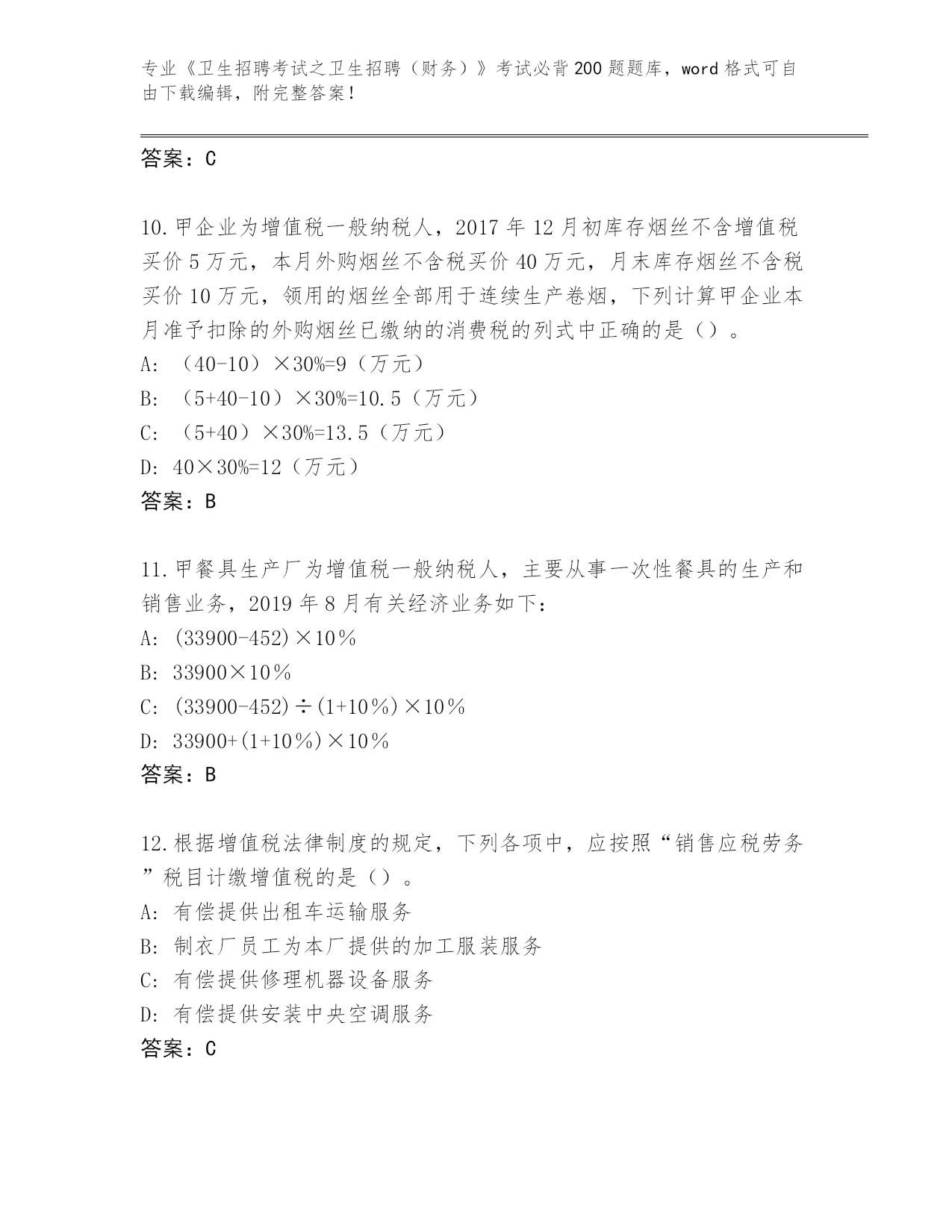 专业《卫生招聘考试之卫生招聘（财务）》考试必背200题题库，word格式可自由下载编辑，附完整答案！

答案：C

10.甲企业为增值税一般纳税人，2017年12月初库存烟丝不含增值税买价5万元，本月外购烟丝不含税买价40万元，月末库存烟丝不含税买价10万元，领用的烟丝全部用于连续生产卷烟，下列计算甲企业本月准予扣除的外购烟丝已缴纳的消费税的列式中正确的是（）。
A: （40-10）×30%=9（万元）
B: （5+40-10）×30%=10.5（万元）
C: （5+40）×30%=13.5（万元）
D: 40×30%=12（万元）
答案：B

11.甲餐具生产厂为增值税一般纳税人，主要从事一次性餐具的生产和销售业务，2019年8月有关经济业务如下：
A: (33900-452)×10％
B: 33900×10％
C: (33900-452)÷(1+10％)×10％
D: 33900+(1+10％)×10％
答案：B

12.根据增值税法律制度的规定，下列各项中，应按照“销售应税劳务”税目计缴增值税的是（）。
A: 有偿提供出租车运输服务
B: 制衣厂员工为本厂提供的加工服装服务
C: 有偿提供修理机器设备服务
D: 有偿提供安装中央空调服务
答案：C